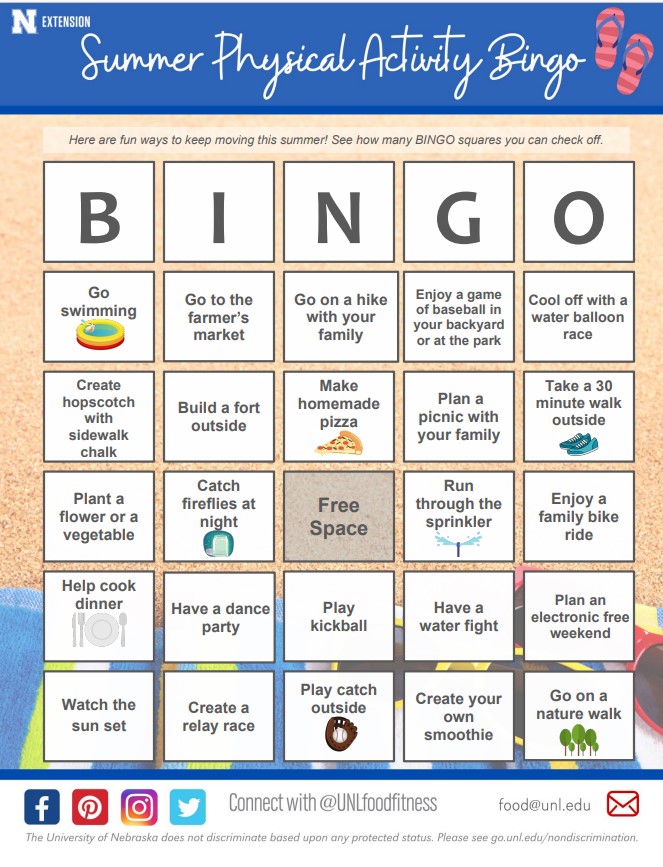 N EXTENSION

Summer Physical Activity Bingo

Here are fun ways to keep moving this summer! See how many BINGO squares you can check off.

| B | I | N | G | O |
|---|---|---|---|---|
| Go swimming | Go to the farmer's market | Go on a hike with your family | Enjoy a game of baseball in your backyard or at the park | Cool off with a water balloon race |
| Create hopscotch with sidewalk chalk | Build a fort outside | Make homemade pizza | Plan a picnic with your family | Take a 30 minute walk outside |
| Plant a flower or a vegetable | Catch fireflies at night | Free Space | Run through the sprinkler | Enjoy a family bike ride |
| Help cook dinner | Have a dance party | Play kickball | Have a water fight | Plan an electronic free weekend |
| Watch the sun set | Create a relay race | Play catch outside | Create your own smoothie | Go on a nature walk |

Connect with @UNLfoodfitness food@unl.edu

The University of Nebraska does not discriminate based upon any protected status. Please see go.unl.edu/nondiscrimination.